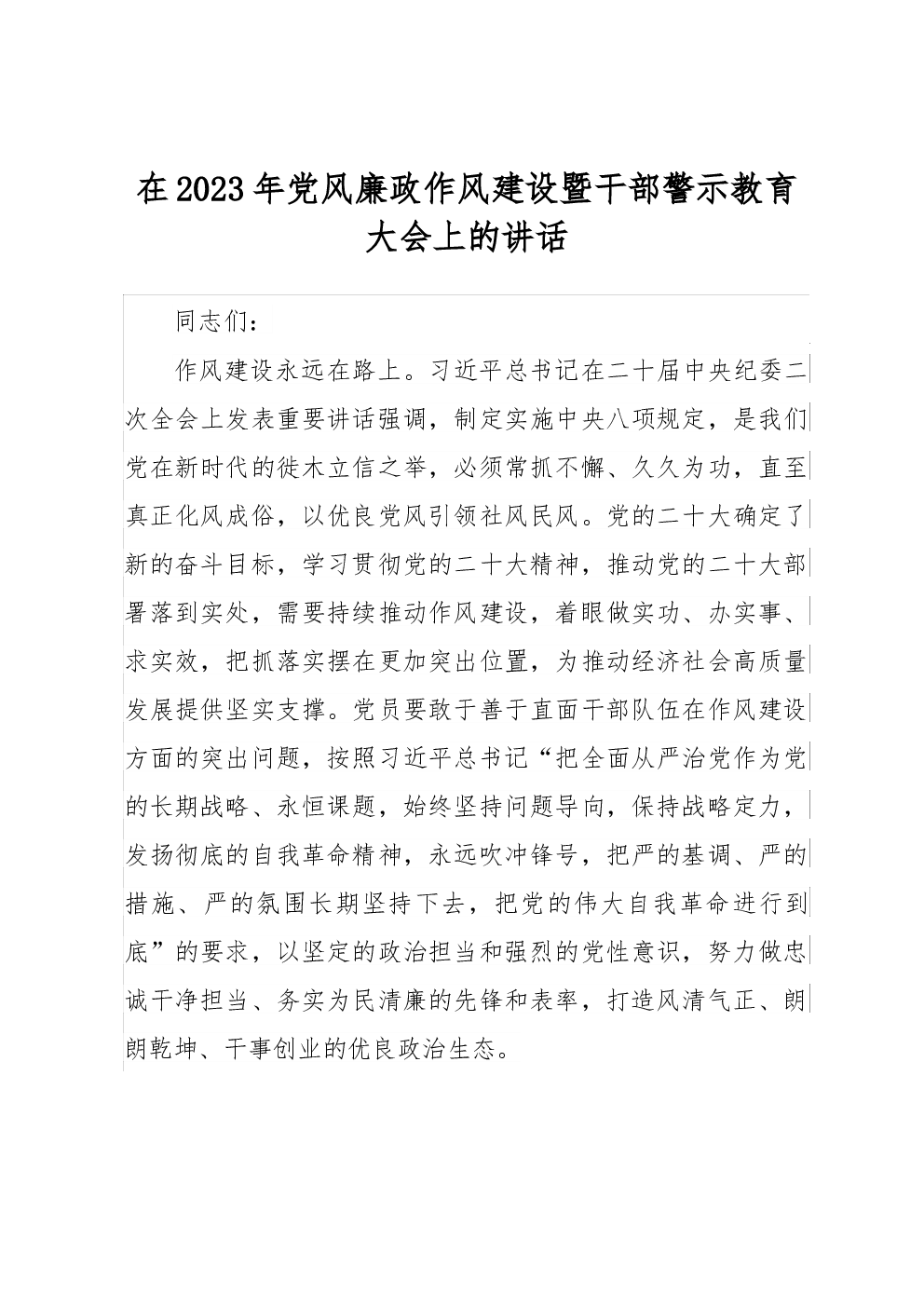 在2023年党风廉政作风建设暨干部警示教育大会上的讲话

同志们：

作风建设永远在路上。习近平总书记在二十届中央纪委二次全会上发表重要讲话强调，制定实施中央八项规定，是我们党在新时代的徙木立信之举，必须常抓不懈、久久为功，直至真正化风成俗，以优良党风引领社风民风。党的二十大确定了新的奋斗目标，学习贯彻党的二十大精神，推动党的二十大部署落到实处，需要持续推动作风建设，着眼做实功、办实事、求实效，把抓落实摆在更加突出位置，为推动经济社会高质量发展提供坚实支撑。党员要敢于善于直面干部队伍在作风建设方面的突出问题，按照习近平总书记“把全面从严治党作为党的长期战略、永恒课题，始终坚持问题导向，保持战略定力，发扬彻底的自我革命精神，永远吹冲锋号，把严的基调、严的措施、严的氛围长期坚持下去，把党的伟大自我革命进行到底”的要求，以坚定的政治担当和强烈的党性意识，努力做忠诚干净担当、务实为民清廉的先锋和表率，打造风清气正、朗朗乾坤、干事创业的优良政治生态。